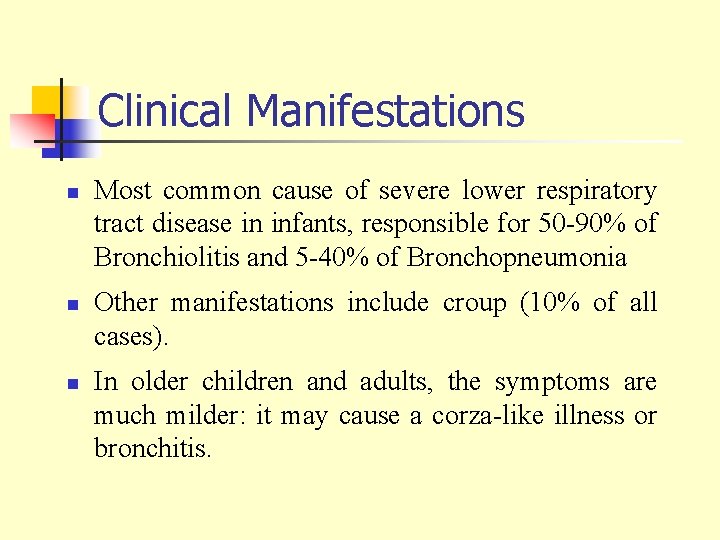 Clinical Manifestations

- Most common cause of severe lower respiratory tract disease in infants, responsible for 50-90% of Bronchiolitis and 5-40% of Bronchopneumonia
- Other manifestations include croup (10% of all cases).
- In older children and adults, the symptoms are much milder: it may cause a corza-like illness or bronchitis.